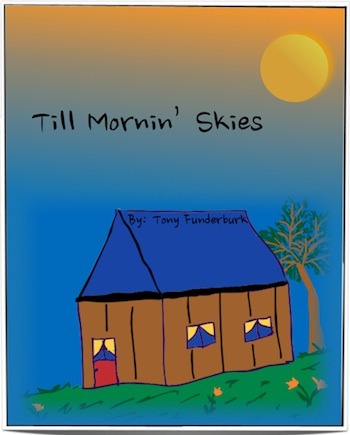 Till Mornin' Skies

By: Tony Funderburk